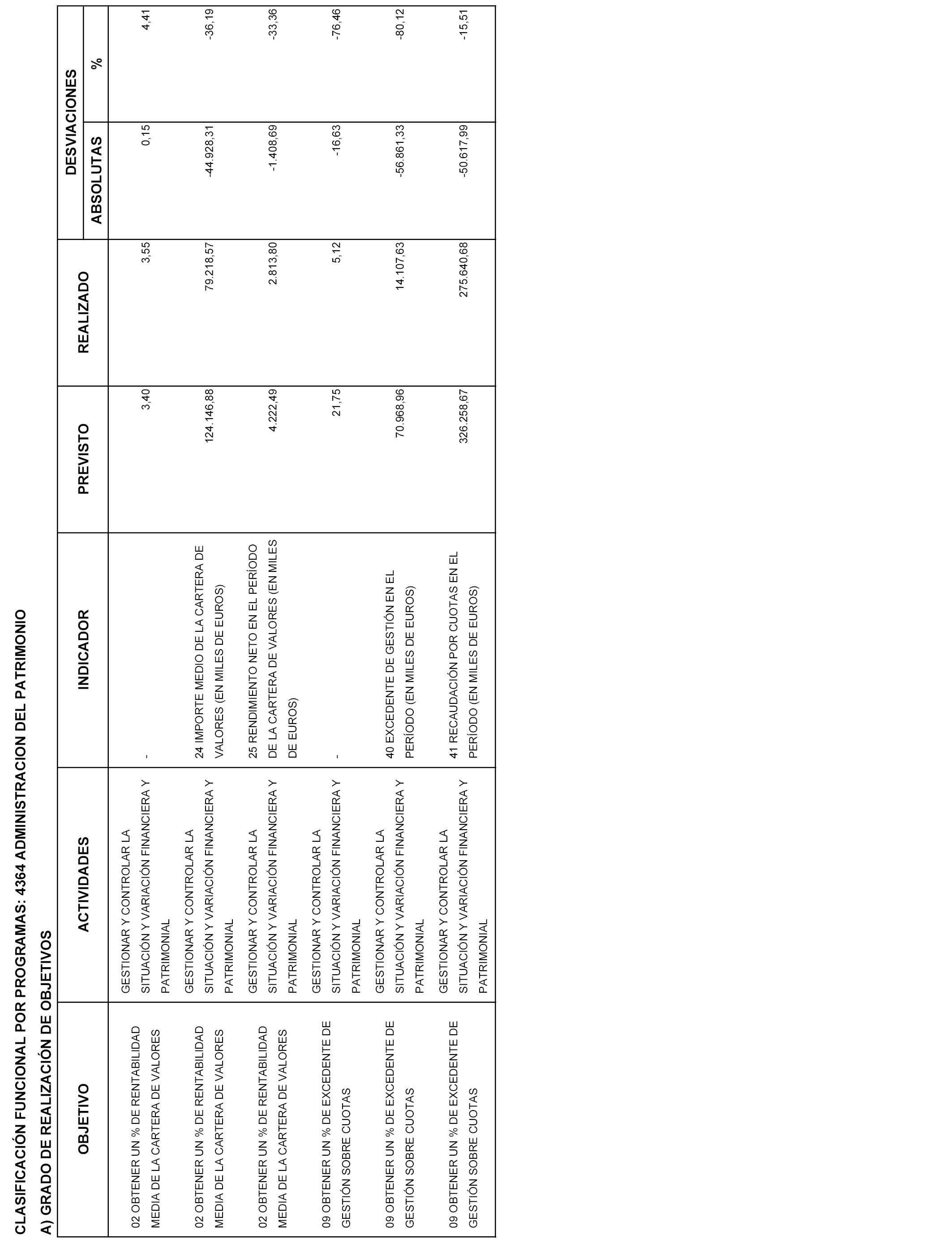 CLASIFICACIÓN FUNCIONAL POR PROGRAMAS: 4364 ADMINISTRACION DEL PATRIMONIO

A) GRADO DE REALIZACIÓN DE OBJETIVOS

| OBJETIVO | ACTIVIDADES | INDICADOR | PREVISTO | REALIZADO | DESVIACIONES ABSOLUTAS | DESVIACIONES % |
|---|---|---|---|---|---|---|
| 02 OBTENER UN % DE RENTABILIDAD MEDIA DE LA CARTERA DE VALORES | GESTIONAR Y CONTROLAR LA SITUACIÓN Y VARIACIÓN FINANCIERA Y PATRIMONIAL | - | 3,40 | 3,55 | 0,15 | 4,41 |
| 02 OBTENER UN % DE RENTABILIDAD MEDIA DE LA CARTERA DE VALORES | GESTIONAR Y CONTROLAR LA SITUACIÓN Y VARIACIÓN FINANCIERA Y PATRIMONIAL | 24 IMPORTE MEDIO DE LA CARTERA DE VALORES (EN MILES DE EUROS) | 124.146,88 | 79.218,57 | -44.928,31 | -36,19 |
| 02 OBTENER UN % DE RENTABILIDAD MEDIA DE LA CARTERA DE VALORES | GESTIONAR Y CONTROLAR LA SITUACIÓN Y VARIACIÓN FINANCIERA Y PATRIMONIAL | 25 RENDIMIENTO NETO EN EL PERÍODO DE LA CARTERA DE VALORES (EN MILES DE EUROS) | 4.222,49 | 2.813,80 | -1.408,69 | -33,36 |
| 09 OBTENER UN % DE EXCEDENTE DE GESTIÓN SOBRE CUOTAS | GESTIONAR Y CONTROLAR LA SITUACIÓN Y VARIACIÓN FINANCIERA Y PATRIMONIAL | - | 21,75 | 5,12 | -16,63 | -76,46 |
| 09 OBTENER UN % DE EXCEDENTE DE GESTIÓN SOBRE CUOTAS | GESTIONAR Y CONTROLAR LA SITUACIÓN Y VARIACIÓN FINANCIERA Y PATRIMONIAL | 40 EXCEDENTE DE GESTIÓN EN EL PERÍODO (EN MILES DE EUROS) | 70.968,96 | 14.107,63 | -56.861,33 | -80,12 |
| 09 OBTENER UN % DE EXCEDENTE DE GESTIÓN SOBRE CUOTAS | GESTIONAR Y CONTROLAR LA SITUACIÓN Y VARIACIÓN FINANCIERA Y PATRIMONIAL | 41 RECAUDACIÓN POR CUOTAS EN EL PERÍODO (EN MILES DE EUROS) | 326.258,67 | 275.640,68 | -50.617,99 | -15,51 |